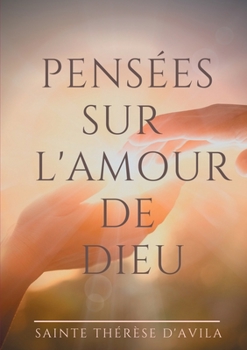 PENSÉES SUR L'AMOUR DE DIEU

SAINTE THÉRÈSE D'AVILA